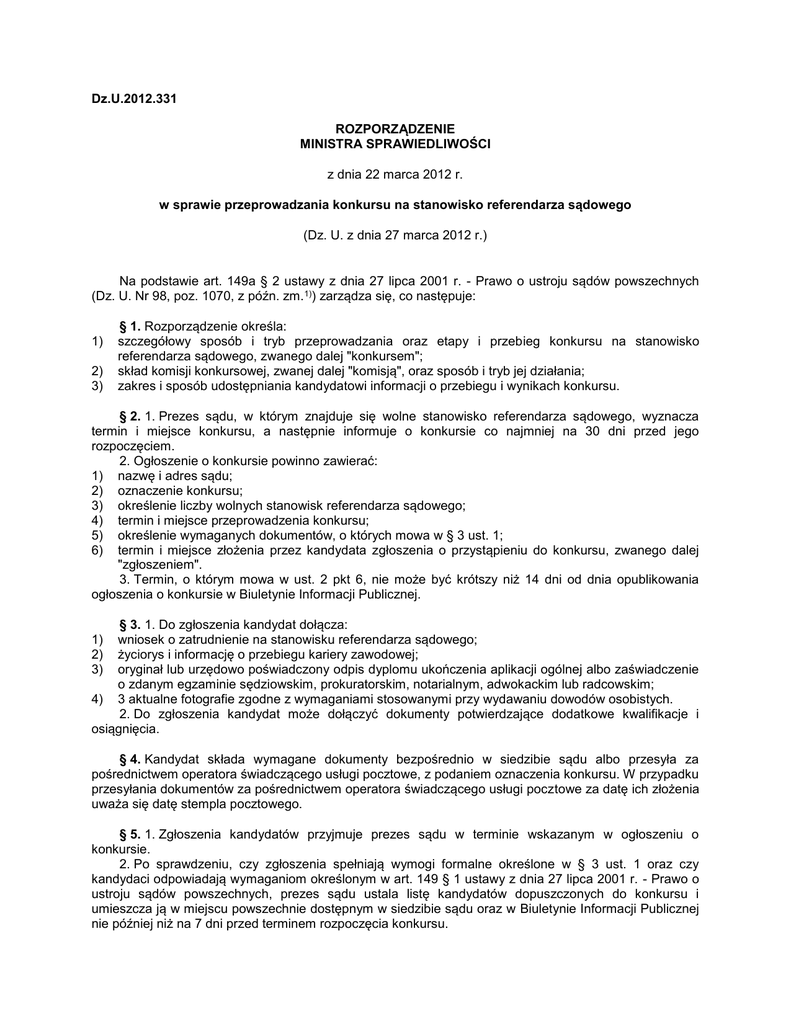 Dz.U.2012.331

ROZPORZĄDZENIE
MINISTRA SPRAWIEDLIWOŚCI

z dnia 22 marca 2012 r.

w sprawie przeprowadzania konkursu na stanowisko referendarza sądowego

(Dz. U. z dnia 27 marca 2012 r.)

Na podstawie art. 149a § 2 ustawy z dnia 27 lipca 2001 r. - Prawo o ustroju sądów powszechnych (Dz. U. Nr 98, poz. 1070, z późn. zm.$^{1)}$) zarządza się, co następuje:

§ 1. Rozporządzenie określa:
1) szczegółowy sposób i tryb przeprowadzania oraz etapy i przebieg konkursu na stanowisko referendarza sądowego, zwanego dalej "konkursem";
2) skład komisji konkursowej, zwanej dalej "komisją", oraz sposób i tryb jej działania;
3) zakres i sposób udostępniania kandydatowi informacji o przebiegu i wynikach konkursu.

§ 2. 1. Prezes sądu, w którym znajduje się wolne stanowisko referendarza sądowego, wyznacza termin i miejsce konkursu, a następnie informuje o konkursie co najmniej na 30 dni przed jego rozpoczęciem.
2. Ogłoszenie o konkursie powinno zawierać:
1) nazwę i adres sądu;
2) oznaczenie konkursu;
3) określenie liczby wolnych stanowisk referendarza sądowego;
4) termin i miejsce przeprowadzenia konkursu;
5) określenie wymaganych dokumentów, o których mowa w § 3 ust. 1;
6) termin i miejsce złożenia przez kandydata zgłoszenia o przystąpieniu do konkursu, zwanego dalej "zgłoszeniem".
3. Termin, o którym mowa w ust. 2 pkt 6, nie może być krótszy niż 14 dni od dnia opublikowania ogłoszenia o konkursie w Biuletynie Informacji Publicznej.

§ 3. 1. Do zgłoszenia kandydat dołącza:
1) wniosek o zatrudnienie na stanowisku referendarza sądowego;
2) życiorys i informację o przebiegu kariery zawodowej;
3) oryginał lub urzędowo poświadczony odpis dyplomu ukończenia aplikacji ogólnej albo zaświadczenie o zdanym egzaminie sędziowskim, prokuratorskim, notarialnym, adwokackim lub radcowskim;
4) 3 aktualne fotografie zgodne z wymaganiami stosowanymi przy wydawaniu dowodów osobistych.
2. Do zgłoszenia kandydat może dołączyć dokumenty potwierdzające dodatkowe kwalifikacje i osiągnięcia.

§ 4. Kandydat składa wymagane dokumenty bezpośrednio w siedzibie sądu albo przesyła za pośrednictwem operatora świadczącego usługi pocztowe, z podaniem oznaczenia konkursu. W przypadku przesyłania dokumentów za pośrednictwem operatora świadczącego usługi pocztowe za datę ich złożenia uważa się datę stempla pocztowego.

§ 5. 1. Zgłoszenia kandydatów przyjmuje prezes sądu w terminie wskazanym w ogłoszeniu o konkursie.
2. Po sprawdzeniu, czy zgłoszenia spełniają wymogi formalne określone w § 3 ust. 1 oraz czy kandydaci odpowiadają wymaganiom określonym w art. 149 § 1 ustawy z dnia 27 lipca 2001 r. - Prawo o ustroju sądów powszechnych, prezes sądu ustala listę kandydatów dopuszczonych do konkursu i umieszcza ją w miejscu powszechnie dostępnym w siedzibie sądu oraz w Biuletynie Informacji Publicznej nie później niż na 7 dni przed terminem rozpoczęcia konkursu.